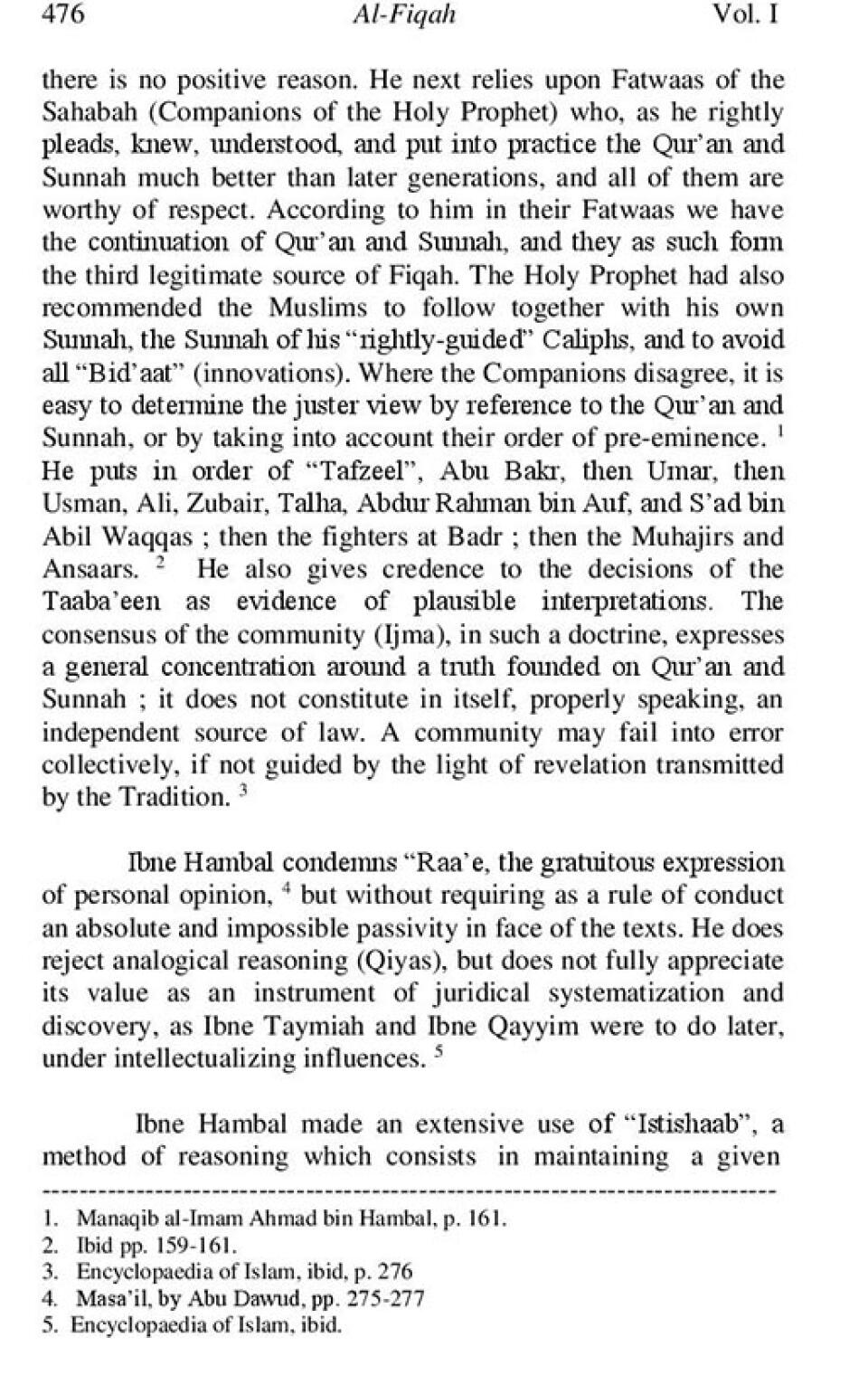 476 Al-Fiqah Vol. I

there is no positive reason. He next relies upon Fatwaas of the Sahabah (Companions of the Holy Prophet) who, as he rightly pleads, knew, understood, and put into practice the Qur'an and Sunnah much better than later generations, and all of them are worthy of respect. According to him in their Fatwaas we have the continuation of Qur'an and Sunnah, and they as such form the third legitimate source of Fiqah. The Holy Prophet had also recommended the Muslims to follow together with his own Sunnah, the Sunnah of his "rightly-guided" Caliphs, and to avoid all "Bid'aat" (innovations). Where the Companions disagree, it is easy to determine the juster view by reference to the Qur'an and Sunnah, or by taking into account their order of pre-eminence. $^1$ He puts in order of "Tafzeel", Abu Bakr, then Umar, then Usman, Ali, Zubair, Talha, Abdur Rahman bin Auf, and S'ad bin Abil Waqqas ; then the fighters at Badr ; then the Muhajirs and Ansaars. $^2$ He also gives credence to the decisions of the Taaba'een as evidence of plausible interpretations. The consensus of the community (Ijma), in such a doctrine, expresses a general concentration around a truth founded on Qur'an and Sunnah ; it does not constitute in itself, properly speaking, an independent source of law. A community may fail into error collectively, if not guided by the light of revelation transmitted by the Tradition. $^3$

Ibne Hambal condemns "Raa'e, the gratuitous expression of personal opinion, $^4$ but without requiring as a rule of conduct an absolute and impossible passivity in face of the texts. He does reject analogical reasoning (Qiyas), but does not fully appreciate its value as an instrument of juridical systematization and discovery, as Ibne Taymiah and Ibne Qayyim were to do later, under intellectualizing influences. $^5$

Ibne Hambal made an extensive use of "Istishaab", a method of reasoning which consists in maintaining a given

1. Manaqib al-Imam Ahmad bin Hambal, p. 161.
2. Ibid pp. 159-161.
3. Encyclopaedia of Islam, ibid, p. 276
4. Masa'il, by Abu Dawud, pp. 275-277
5. Encyclopaedia of Islam, ibid.